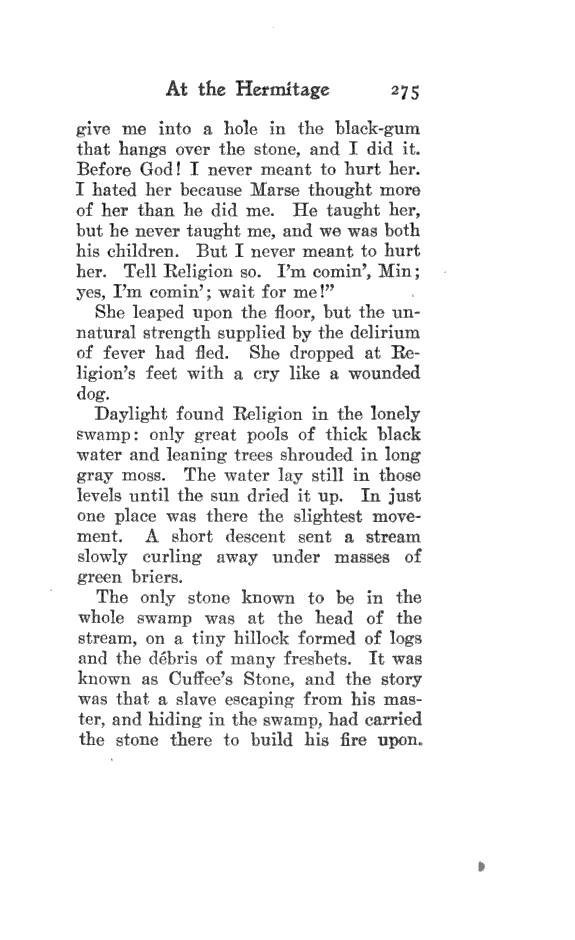 At the Hermitage 275

give me into a hole in the black-gum that hangs over the stone, and I did it. Before God! I never meant to hurt her. I hated her because Marse thought more of her than he did me. He taught her, but he never taught me, and we was both his children. But I never meant to hurt her. Tell Religion so. I'm comin', Min; yes, I'm comin'; wait for me!"

She leaped upon the floor, but the unnatural strength supplied by the delirium of fever had fled. She dropped at Religion's feet with a cry like a wounded dog.

Daylight found Religion in the lonely swamp: only great pools of thick black water and leaning trees shrouded in long gray moss. The water lay still in those levels until the sun dried it up. In just one place was there the slightest movement. A short descent sent a stream slowly curling away under masses of green briers.

The only stone known to be in the whole swamp was at the head of the stream, on a tiny hillock formed of logs and the débris of many freshets. It was known as Cuffee's Stone, and the story was that a slave escaping from his master, and hiding in the swamp, had carried the stone there to build his fire upon.